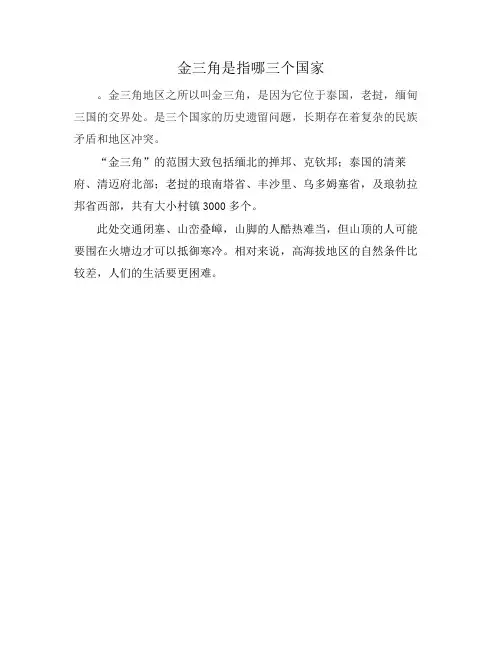 金三角是指哪三个国家

。金三角地区之所以叫金三角，是因为它位于泰国，老挝，缅甸三国的交界处。是三个国家的历史遗留问题，长期存在着复杂的民族矛盾和地区冲突。

“金三角”的范围大致包括缅北的掸邦、克钦邦；泰国的清莱府、清迈府北部；老挝的琅南塔省、丰沙里、乌多姆塞省，及琅勃拉邦省西部，共有大小村镇3000多个。

此处交通闭塞、山峦叠嶂，山脚的人酷热难当，但山顶的人可能要围在火塘边才可以抵御寒冷。相对来说，高海拔地区的自然条件比较差，人们的生活要更困难。